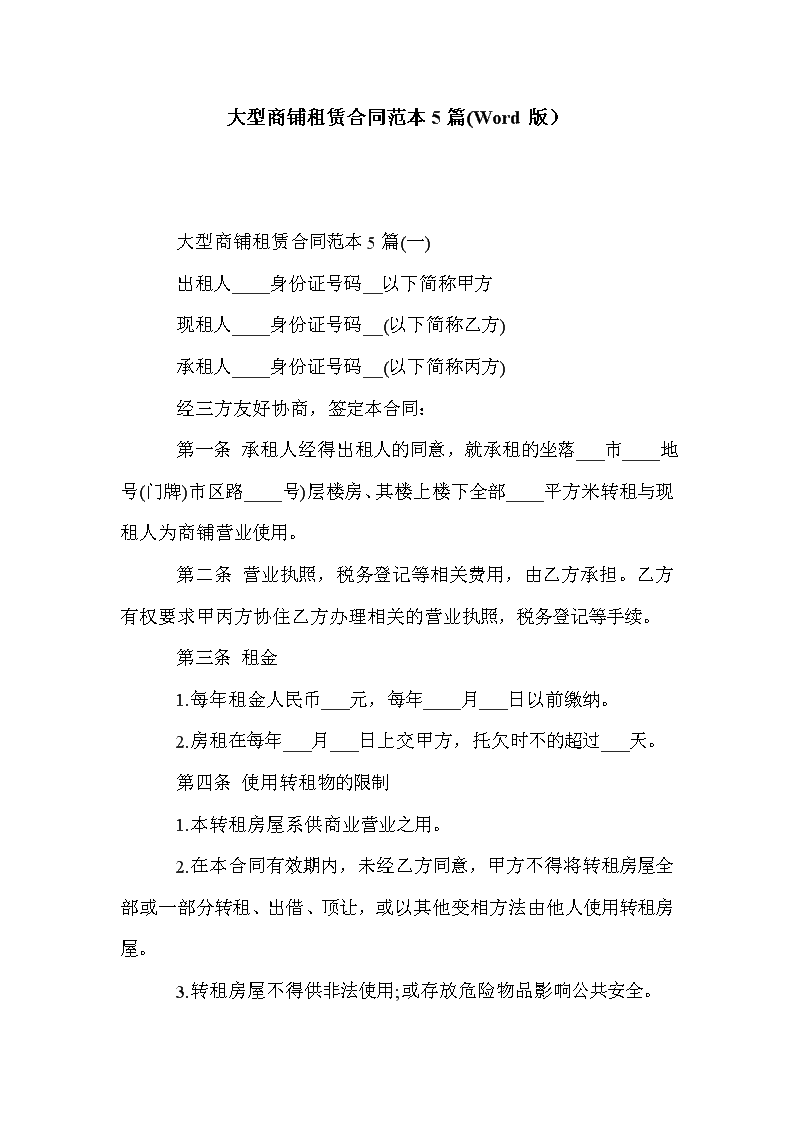 大型商铺租赁合同范本 5 篇(Word 版）

大型商铺租赁合同范本 5 篇(一)

出租人____身份证号码__以下简称甲方

现租人____身份证号码__(以下简称乙方)

承租人____身份证号码__(以下简称丙方)

经三方友好协商，签定本合同：

第一条 承租人经得出租人的同意，就承租的坐落___市____地号(门牌)市区路____号)层楼房、其楼上楼下全部____平方米转租与现租人为商铺营业使用。

第二条 营业执照，税务登记等相关费用，由乙方承担。乙方有权要求甲丙方协住乙方办理相关的营业执照，税务登记等手续。

第三条 租金

1.每年租金人民币___元，每年____月___日以前缴纳。

2.房租在每年___月___日上交甲方，托欠时不的超过___天。

第四条 使用转租物的限制

1.本转租房屋系供商业营业之用。

2.在本合同有效期内，未经乙方同意，甲方不得将转租房屋全部或一部分转租、出借、顶让，或以其他变相方法由他人使用转租房屋。

3.转租房屋不得供非法使用;或存放危险物品影响公共安全。